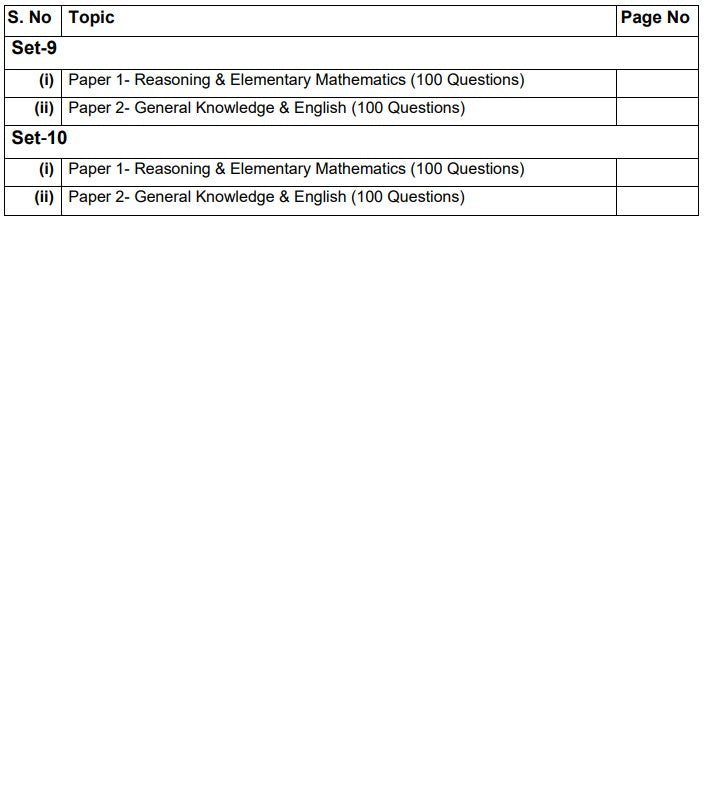 | S. No | Topic | Page No |
|---|---|---|
| Set-9 | | |
| (i) | Paper 1- Reasoning & Elementary Mathematics (100 Questions) | |
| (ii) | Paper 2- General Knowledge & English (100 Questions) | |
| Set-10 | | |
| (i) | Paper 1- Reasoning & Elementary Mathematics (100 Questions) | |
| (ii) | Paper 2- General Knowledge & English (100 Questions) | |